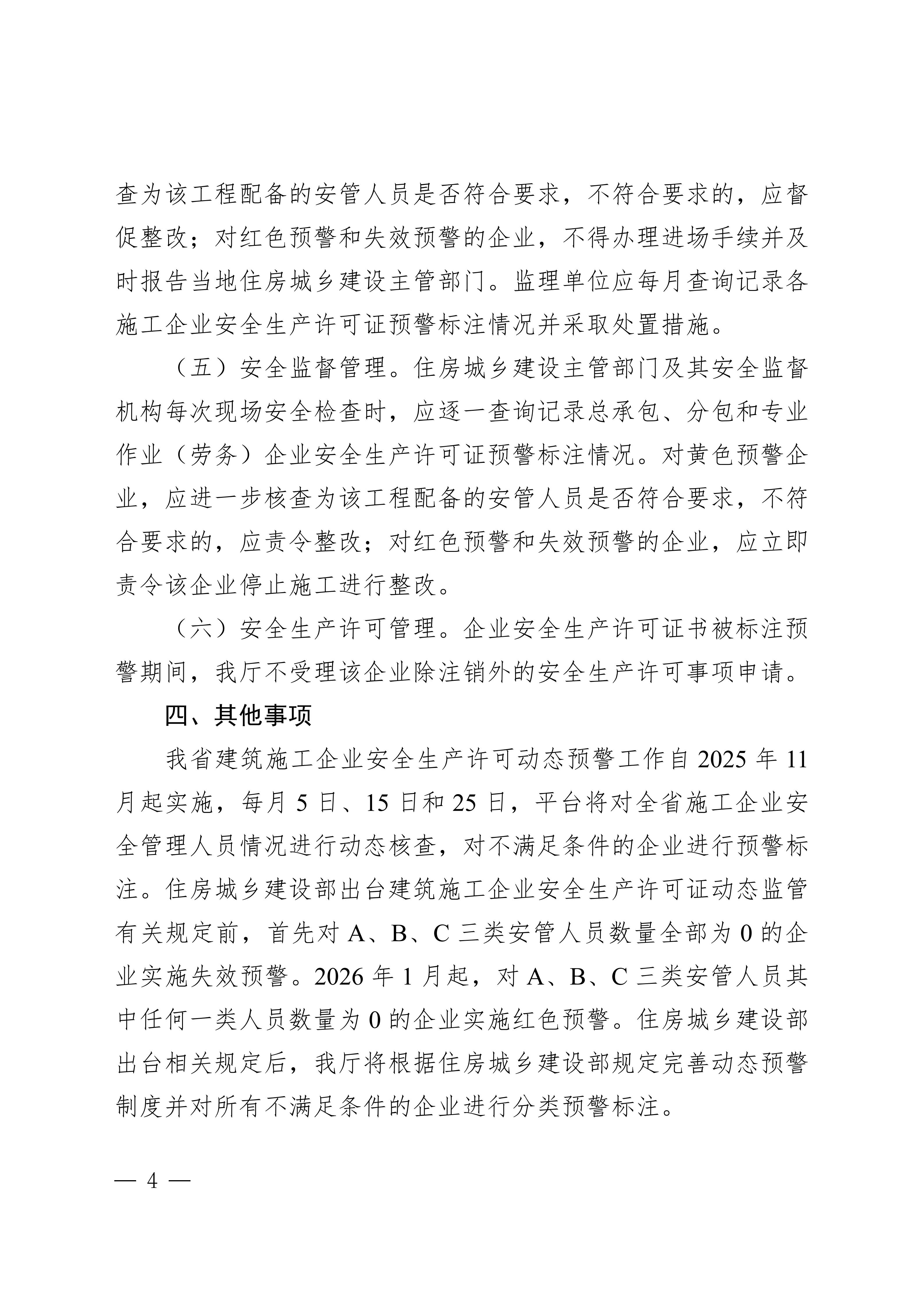 查为该工程配备的安管人员是否符合要求，不符合要求的，应督促整改；对红色预警和失效预警的企业，不得办理进场手续并及时报告当地住房城乡建设主管部门。监理单位应每月查询记录各施工企业安全生产许可证预警标注情况并采取处置措施。

（五）安全监督管理。住房城乡建设主管部门及其安全监督机构每次现场安全检查时，应逐一查询记录总承包、分包和专业作业（劳务）企业安全生产许可证预警标注情况。对黄色预警企业，应进一步核查为该工程配备的安管人员是否符合要求，不符合要求的，应责令整改；对红色预警和失效预警的企业，应立即责令该企业停止施工进行整改。

（六）安全生产许可管理。企业安全生产许可证书被标注预警期间，我厅不受理该企业除注销外的安全生产许可事项申请。

四、其他事项

我省建筑施工企业安全生产许可动态预警工作自 2025 年 11 月起实施，每月 5 日、15 日和 25 日，平台将对全省施工企业安全管理人员情况进行动态核查，对不满足条件的企业进行预警标注。住房城乡建设部出台建筑施工企业安全生产许可证动态监管有关规定前，首先对 A、B、C 三类安管人员数量全部为 0 的企业实施失效预警。2026 年 1 月起，对 A、B、C 三类安管人员其中任何一类人员数量为 0 的企业实施红色预警。住房城乡建设部出台相关规定后，我厅将根据住房城乡建设部规定完善动态预警制度并对所有不满足条件的企业进行分类预警标注。

— 4 —